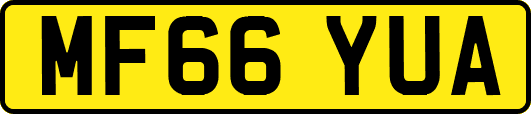 MF66 YUA